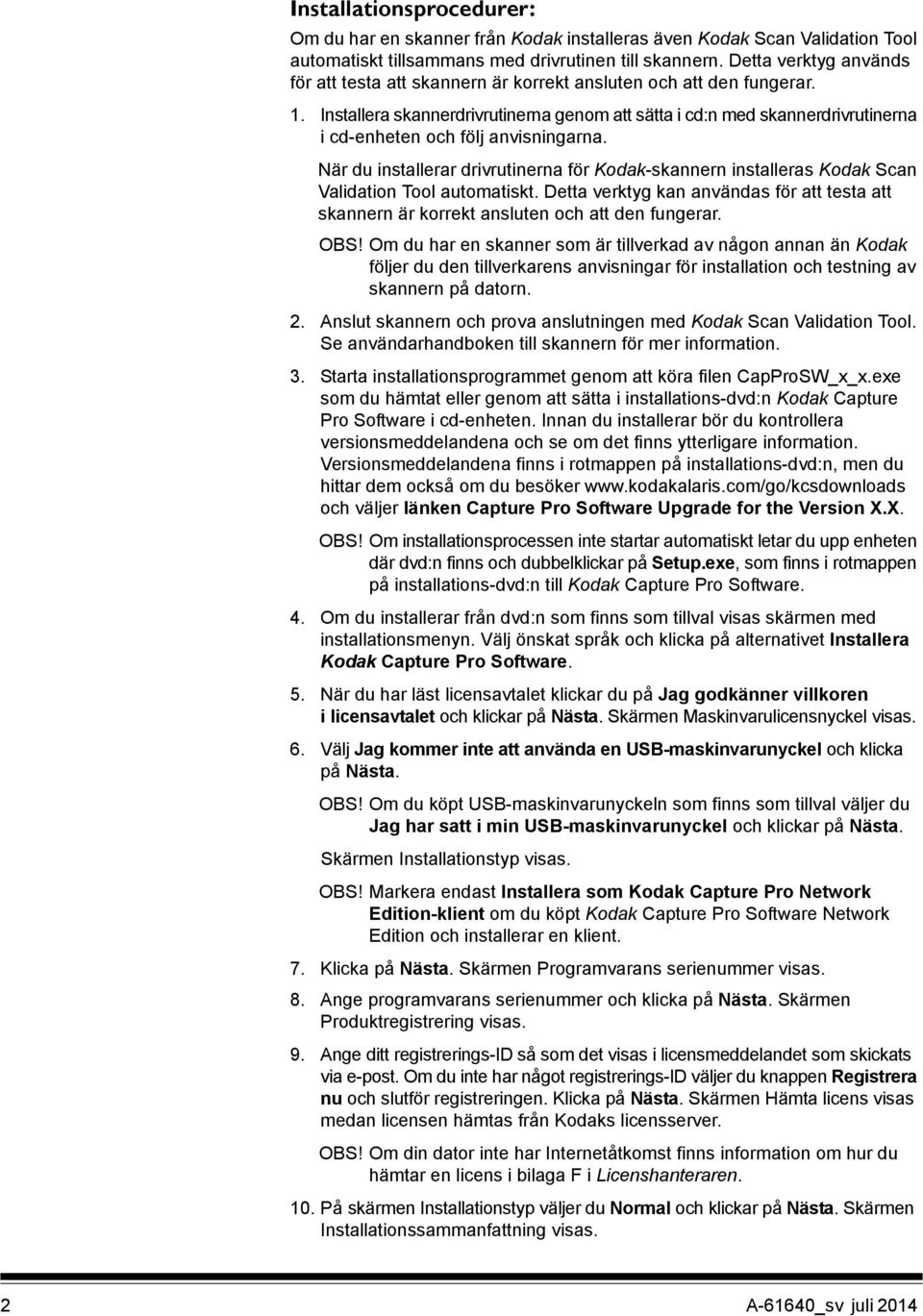 Installationsprocedurer:

Om du har en skanner från Kodak installeras även Kodak Scan Validation Tool automatiskt tillsammans med drivrutinen till skannern. Detta verktyg används för att testa att skannern är korrekt ansluten och att den fungerar.

1. Installera skannerdrivrutinerna genom att sätta i cd:n med skannerdrivrutinerna i cd-enheten och följ anvisningarna.

När du installerar drivrutinerna för Kodak-skannern installeras Kodak Scan Validation Tool automatiskt. Detta verktyg kan användas för att testa att skannern är korrekt ansluten och att den fungerar.

OBS! Om du har en skanner som är tillverkad av någon annan än Kodak följer du den tillverkarens anvisningar för installation och testning av skannern på datorn.

2. Anslut skannern och prova anslutningen med Kodak Scan Validation Tool. Se användarhandboken till skannern för mer information.

3. Starta installationsprogrammet genom att köra filen CapProSW_x_x.exe som du hämtat eller genom att sätta i installations-dvd:n Kodak Capture Pro Software i cd-enheten. Innan du installerar bör du kontrollera versionsmeddelandena och se om det finns ytterligare information. Versionsmeddelandena finns i rotmappen på installations-dvd:n, men du hittar dem också om du besöker www.kodakalaris.com/go/kcsdownloads och väljer länken Capture Pro Software Upgrade for the Version X.X.

OBS! Om installationsprocessen inte startar automatiskt letar du upp enheten där dvd:n finns och dubbelklickar på Setup.exe, som finns i rotmappen på installations-dvd:n till Kodak Capture Pro Software.

4. Om du installerar från dvd:n som finns som tillval visas skärmen med installationsmenyn. Välj önskat språk och klicka på alternativet Installera Kodak Capture Pro Software.

5. När du har läst licensavtalet klickar du på Jag godkänner villkoren i licensavtalet och klickar på Nästa. Skärmen Maskinvarulicensnyckel visas.

6. Välj Jag kommer inte att använda en USB-maskinvarunyckel och klicka på Nästa.

OBS! Om du köpt USB-maskinvarunyckeln som finns som tillval väljer du Jag har satt i min USB-maskinvarunyckel och klickar på Nästa.

Skärmen Installationstyp visas.

OBS! Markera endast Installera som Kodak Capture Pro Network Edition-klient om du köpt Kodak Capture Pro Software Network Edition och installerar en klient.

7. Klicka på Nästa. Skärmen Programvarans serienummer visas.

8. Ange programvarans serienummer och klicka på Nästa. Skärmen Produktregistrering visas.

9. Ange ditt registrerings-ID så som det visas i licensmeddelandet som skickats via e-post. Om du inte har något registrerings-ID väljer du knappen Registrera nu och slutför registreringen. Klicka på Nästa. Skärmen Hämta licens visas medan licensen hämtas från Kodaks licensserver.

OBS! Om din dator inte har Internetåtkomst finns information om hur du hämtar en licens i bilaga F i Licenshanteraren.

10. På skärmen Installationstyp väljer du Normal och klickar på Nästa. Skärmen Installationssammanfattning visas.

2 A-61640_sv juli 2014